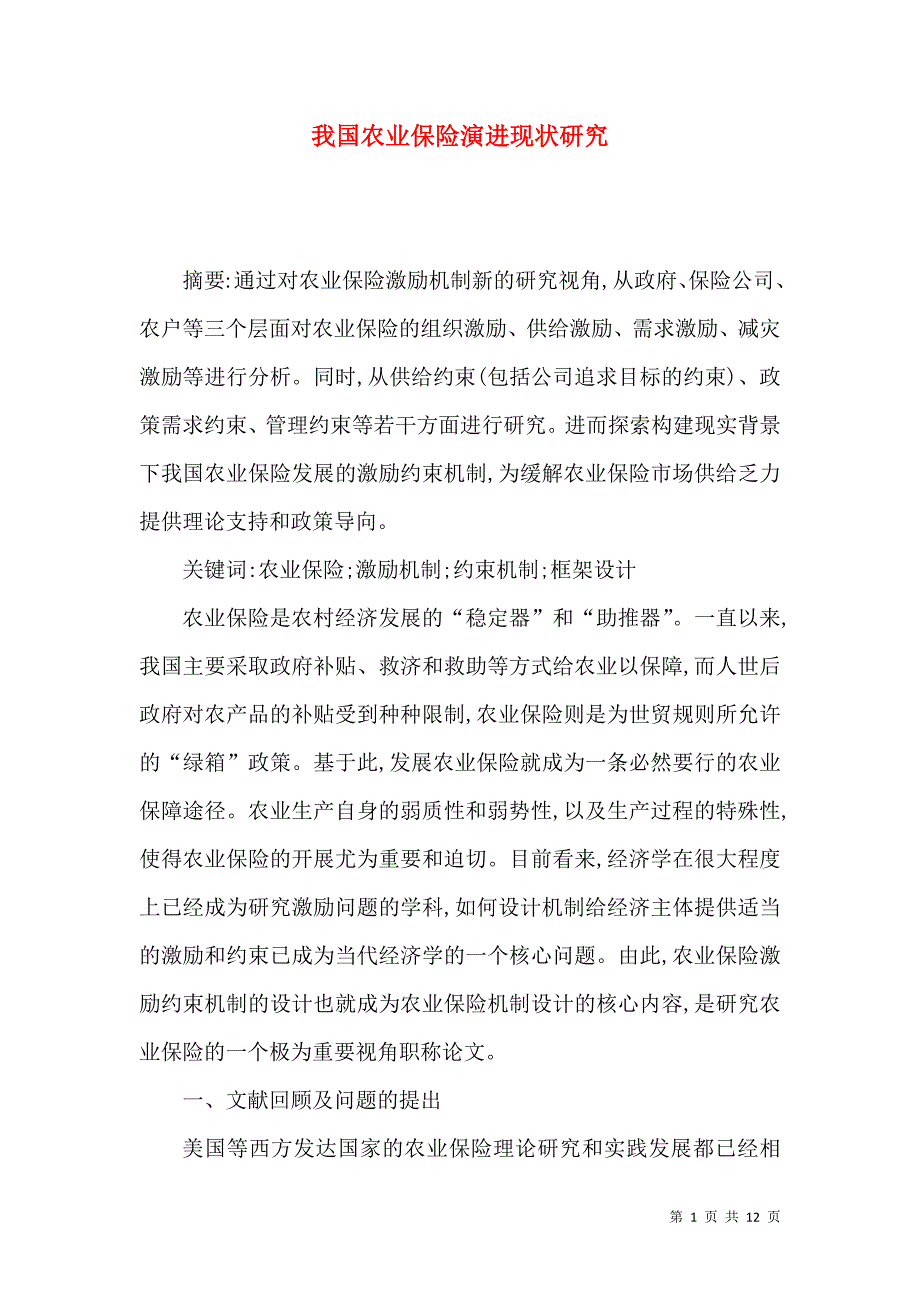 我国农业保险演进现状研究

摘要:通过对农业保险激励机制新的研究视角,从政府、保险公司、农户等三个层面对农业保险的组织激励、供给激励、需求激励、减灾激励等进行分析。同时,从供给约束(包括公司追求目标的约束)、政策需求约束、管理约束等若干方面进行研究。进而探索构建现实背景下我国农业保险发展的激励约束机制,为缓解农业保险市场供给乏力提供理论支持和政策导向。

关键词:农业保险;激励机制;约束机制;框架设计

农业保险是农村经济发展的“稳定器”和“助推器”。一直以来,我国主要采取政府补贴、救济和救助等方式给农业以保障,而人世后政府对农产品的补贴受到种种限制,农业保险则是为世贸规则所允许的“绿箱”政策。基于此,发展农业保险就成为一条必然要行的农业保障途径。农业生产自身的弱质性和弱势性,以及生产过程的特殊性,使得农业保险的开展尤为重要和迫切。目前看来,经济学在很大程度上已经成为研究激励问题的学科,如何设计机制给经济主体提供适当的激励和约束已成为当代经济学的一个核心问题。由此,农业保险激励约束机制的设计也就成为农业保险机制设计的核心内容,是研究农业保险的一个极为重要视角职称论文。

一、文献回顾及问题的提出

美国等西方发达国家的农业保险理论研究和实践发展都已经相

第 1 页 共 12 页